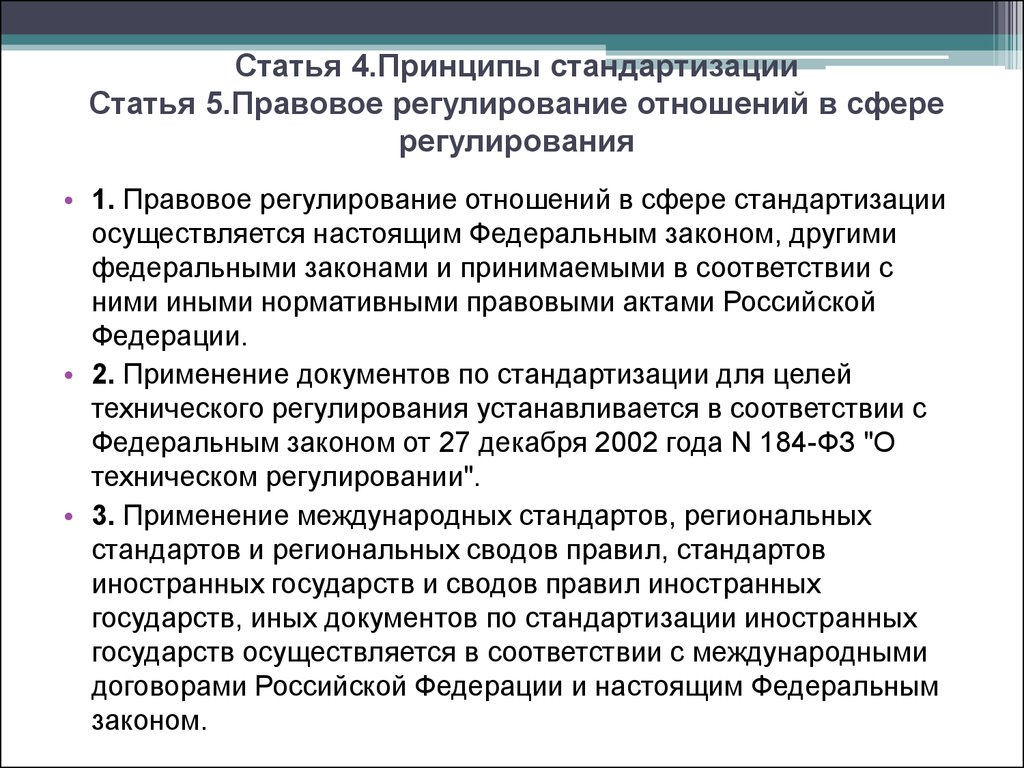 Статья 4.Принципы стандартизации
Статья 5.Правовое регулирование отношений в сфере регулирования

• 1. Правовое регулирование отношений в сфере стандартизации осуществляется настоящим Федеральным законом, другими федеральными законами и принимаемыми в соответствии с ними иными нормативными правовыми актами Российской Федерации.

• 2. Применение документов по стандартизации для целей технического регулирования устанавливается в соответствии с Федеральным законом от 27 декабря 2002 года N 184-ФЗ "О техническом регулировании".

• 3. Применение международных стандартов, региональных стандартов и региональных сводов правил, стандартов иностранных государств и сводов правил иностранных государств, иных документов по стандартизации иностранных государств осуществляется в соответствии с международными договорами Российской Федерации и настоящим Федеральным законом.